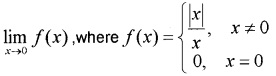 $\lim_{x \to 0} f(x)$ ,where $f(x) = \begin{cases} \frac{|x|}{x}, & x \neq 0 \\ 0, & x = 0 \end{cases}$